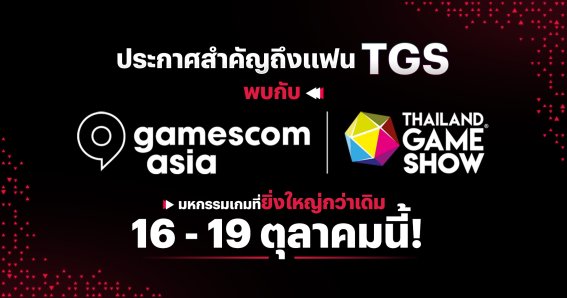 ประกาศสำคัญถึงแฟน TGS

พบกับ

gamescom asia

THAILAND GAME SHOW

มหกรรมเกมที่ยิ่งใหญ่กว่าเดิม

16 - 19 ตุลาคมนี้!